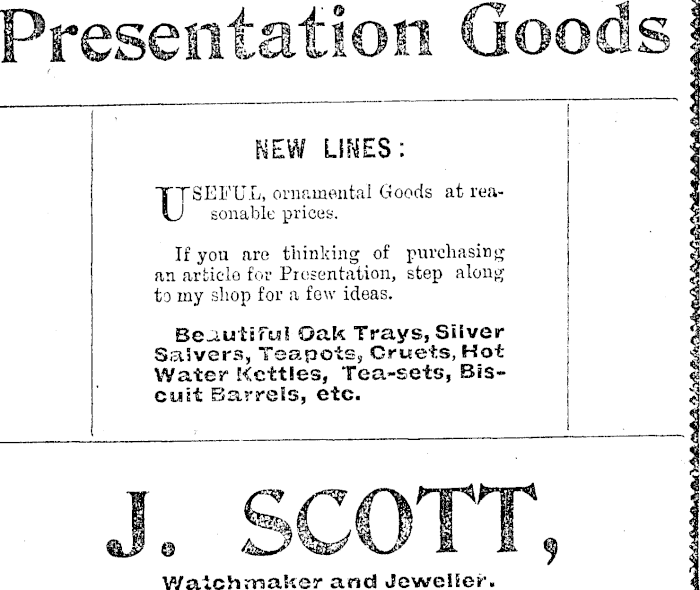 Presentation Goods

NEW LINES:

USEFUL, ornamental Goods at reasonable prices.

If you are thinking of purchasing an article for Presentation, step along to my shop for a few ideas.

Beautiful Oak Trays, Silver Salvers, Teapots, Cruets, Hot Water Kettles, Tea-sets, Biscuit Barrels, etc.

J. SCOTT,

Watchmaker and Jeweller.